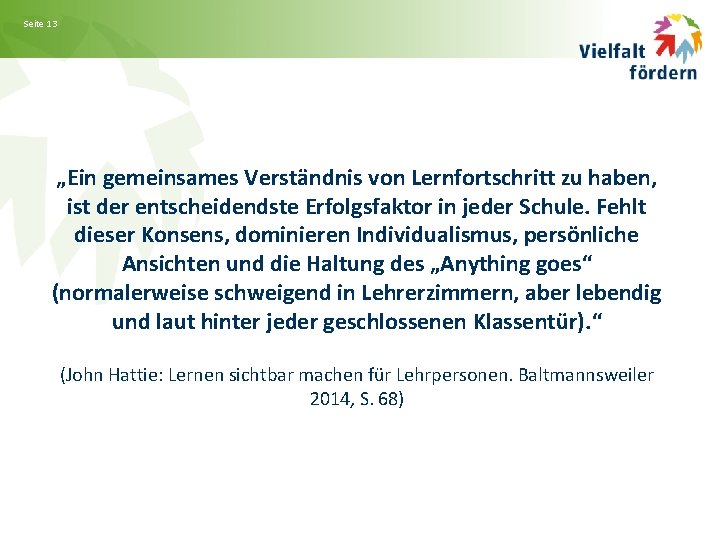 Seite 13

Vielfalt fördern

„Ein gemeinsames Verständnis von Lernfortschritt zu haben, ist der entscheidendste Erfolgsfaktor in jeder Schule. Fehlt dieser Konsens, dominieren Individualismus, persönliche Ansichten und die Haltung des „Anything goes“ (normalerweise schweigend in Lehrerzimmern, aber lebendig und laut hinter jeder geschlossenen Klassentür).“

(John Hattie: Lernen sichtbar machen für Lehrpersonen. Baltmannsweiler 2014, S. 68)